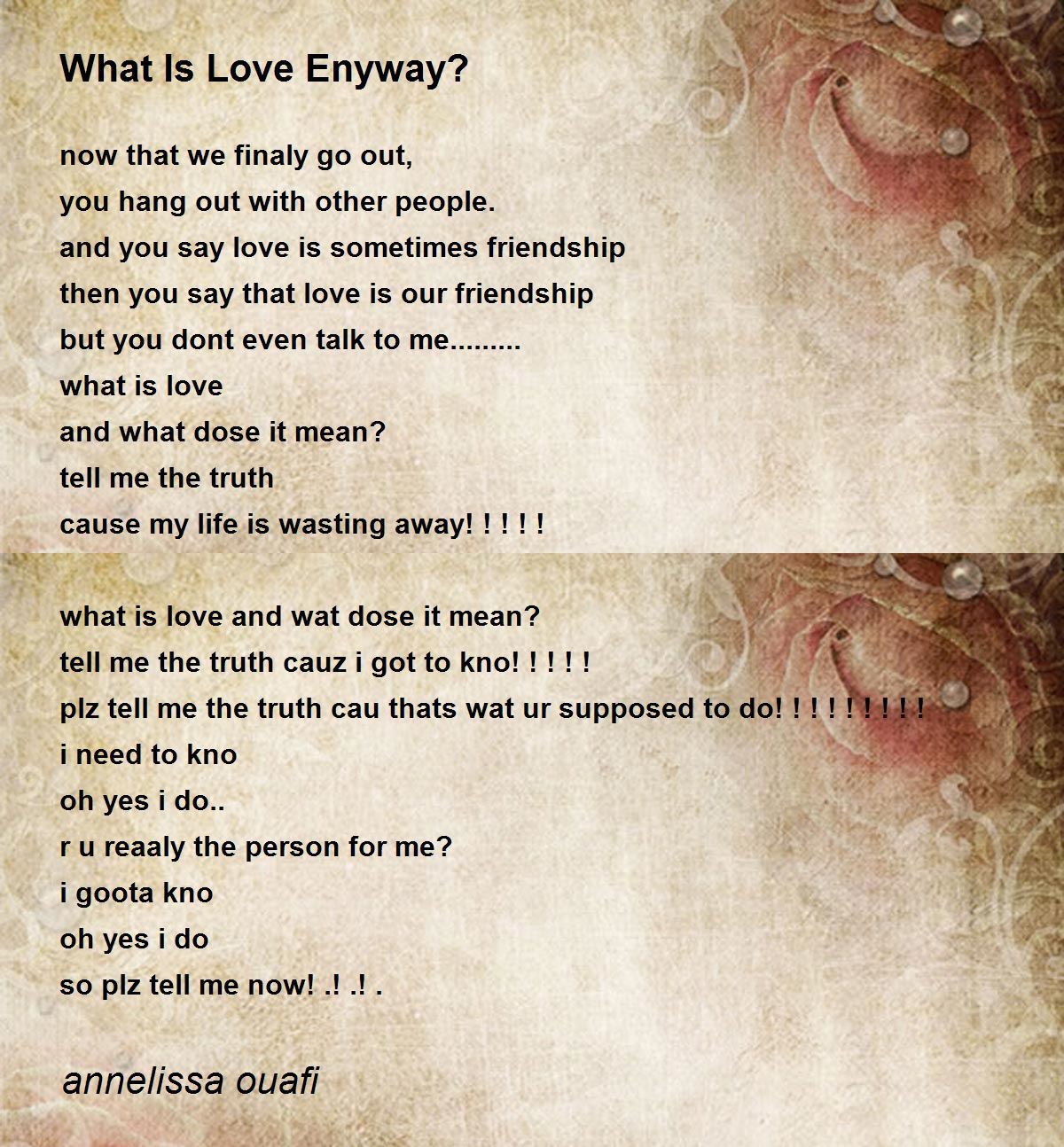 What Is Love Enyway?

now that we finaly go out,
you hang out with other people.
and you say love is sometimes friendship
then you say that love is our friendship
but you dont even talk to me.........
what is love
and what dose it mean?
tell me the truth
cause my life is wasting away! ! ! ! !

what is love and wat dose it mean?
tell me the truth cauz i got to kno! ! ! ! !
plz tell me the truth cau thats wat ur supposed to do! ! ! ! ! ! ! ! !
i need to kno
oh yes i do..
r u reaaly the person for me?
i goota kno
oh yes i do
so plz tell me now! .! .! .

annelissa ouafi